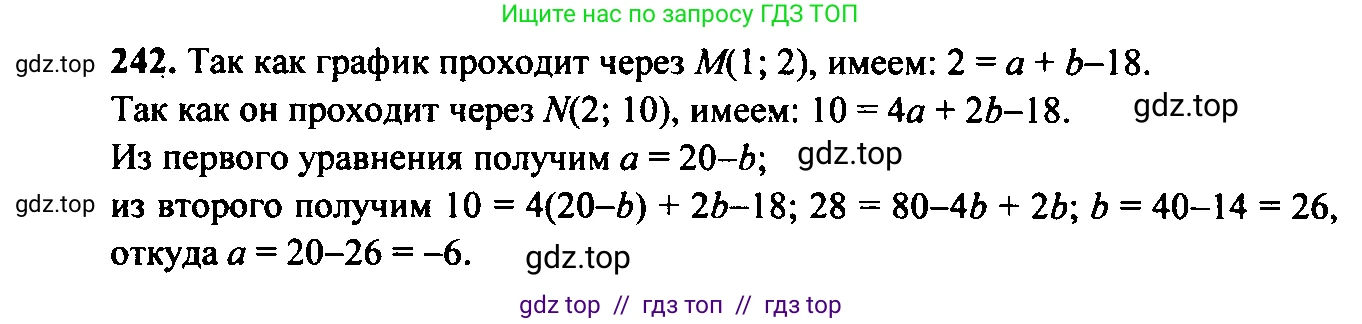 Ищите нас по запросу ГДЗ ТОП

gdz.top **242.** Так как график проходит через $M(1; 2)$, имеем: $2 = a + b - 18$.
Так как он проходит через $N(2; 10)$, имеем: $10 = 4a + 2b - 18$. gdz.top
Из первого уравнения получим $a = 20 - b$; gdz.top
gdz.top из второго получим $10 = 4(20 - b) + 2b - 18$; $28 = 80 - 4b + 2b$; $b = 40 - 14 = 26$, откуда $a = 20 - 26 = -6$. gdz.top

gdz top // гдз топ // гдз top